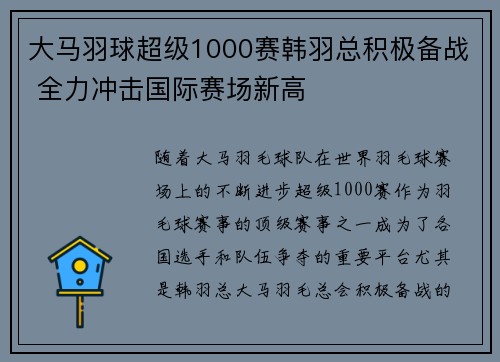 大马羽球超级1000赛韩羽总积极备战 全力冲击国际赛场新高

随着大马羽毛球队在世界羽毛球赛场上的不断进步超级1000赛作为羽毛球赛事的顶级赛事之一成为了各国选手和队伍争夺的重要平台尤其是韩羽总大马羽毛总会积极备战的